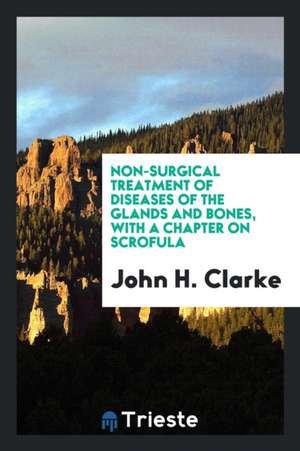 NON-SURGICAL TREATMENT OF DISEASES OF THE GLANDS AND BONES, WITH A CHAPTER ON SCROFULA

John H. Clarke

Trieste